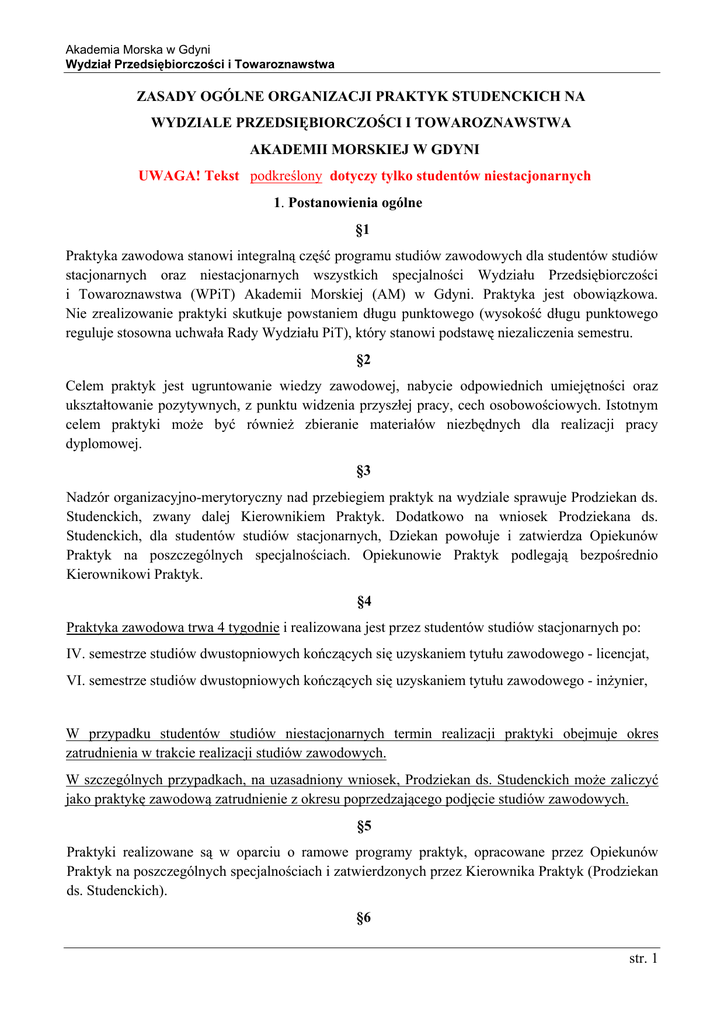 Akademia Morska w Gdyni
Wydział Przedsiębiorczości i Towaroznawstwa

ZASADY OGÓLNE ORGANIZACJI PRAKTYK STUDENCKICH NA WYDZIALE PRZEDSIĘBIORCZOŚCI I TOWAROZNAWSTWA AKADEMII MORSKIEJ W GDYNI

UWAGA! Tekst podkreślony dotyczy tylko studentów niestacjonarnych

1. Postanowienia ogólne

§1

Praktyka zawodowa stanowi integralną część programu studiów zawodowych dla studentów studiów stacjonarnych oraz niestacjonarnych wszystkich specjalności Wydziału Przedsiębiorczości i Towaroznawstwa (WPiT) Akademii Morskiej (AM) w Gdyni. Praktyka jest obowiązkowa. Nie zrealizowanie praktyki skutkuje powstaniem długu punktowego (wysokość długu punktowego reguluje stosowna uchwała Rady Wydziału PiT), który stanowi podstawę niezaliczenia semestru.

§2

Celem praktyk jest ugruntowanie wiedzy zawodowej, nabycie odpowiednich umiejętności oraz ukształtowanie pozytywnych, z punktu widzenia przyszłej pracy, cech osobowościowych. Istotnym celem praktyki może być również zbieranie materiałów niezbędnych dla realizacji pracy dyplomowej.

§3

Nadzór organizacyjno-merytoryczny nad przebiegiem praktyk na wydziale sprawuje Prodziekan ds. Studenckich, zwany dalej Kierownikiem Praktyk. Dodatkowo na wniosek Prodziekana ds. Studenckich, dla studentów studiów stacjonarnych, Dziekan powołuje i zatwierdza Opiekunów Praktyk na poszczególnych specjalnościach. Opiekunowie Praktyk podlegają bezpośrednio Kierownikowi Praktyk.

§4

Praktyka zawodowa trwa 4 tygodnie i realizowana jest przez studentów studiów stacjonarnych po:

IV. semestrze studiów dwustopniowych kończących się uzyskaniem tytułu zawodowego - licencjat,

VI. semestrze studiów dwustopniowych kończących się uzyskaniem tytułu zawodowego - inżynier,

W przypadku studentów studiów niestacjonarnych termin realizacji praktyki obejmuje okres zatrudnienia w trakcie realizacji studiów zawodowych.

W szczególnych przypadkach, na uzasadniony wniosek, Prodziekan ds. Studenckich może zaliczyć jako praktykę zawodową zatrudnienie z okresu poprzedzającego podjęcie studiów zawodowych.

§5

Praktyki realizowane są w oparciu o ramowe programy praktyk, opracowane przez Opiekunów Praktyk na poszczególnych specjalnościach i zatwierdzonych przez Kierownika Praktyk (Prodziekan ds. Studenckich).

§6

str. 1